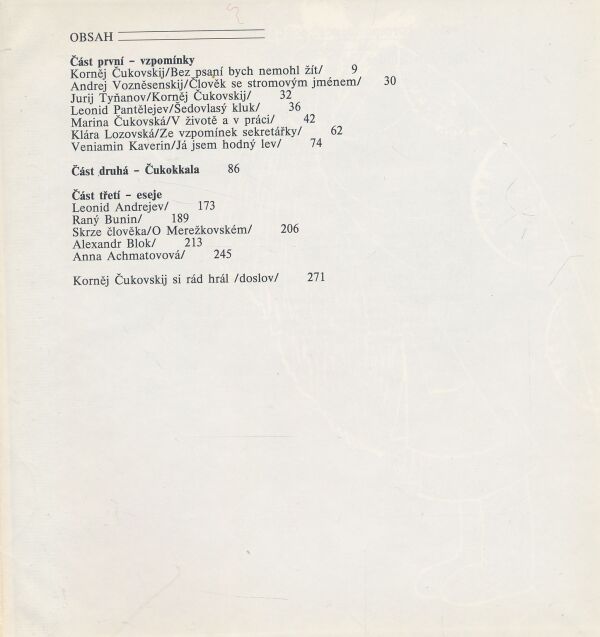 OBSAH

Část první - vzpomínky
Korněj Čukovskij/Bez psaní bych nemohl žít/ 9
Andrej Vozněsenskij/Člověk se stromovým jménem/ 30
Jurij Tyňanov/Korněj Čukovskij/ 32
Leonid Pantělejev/Šedovlasý kluk/ 36
Marina Čukovská/V životě a v práci/ 42
Klára Lozovská/Ze vzpomínek sekretářky/ 62
Veniamin Kaverin/Já jsem hodný lev/ 74

Část druhá - Čukokkala 86

Část třetí - eseje
Leonid Andrejev/ 173
Raný Bunin/ 189
Skrze člověka/O Merežkovském/ 206
Alexandr Blok/ 213
Anna Achmatovová/ 245

Korněj Čukovskij si rád hrál /doslov/ 271